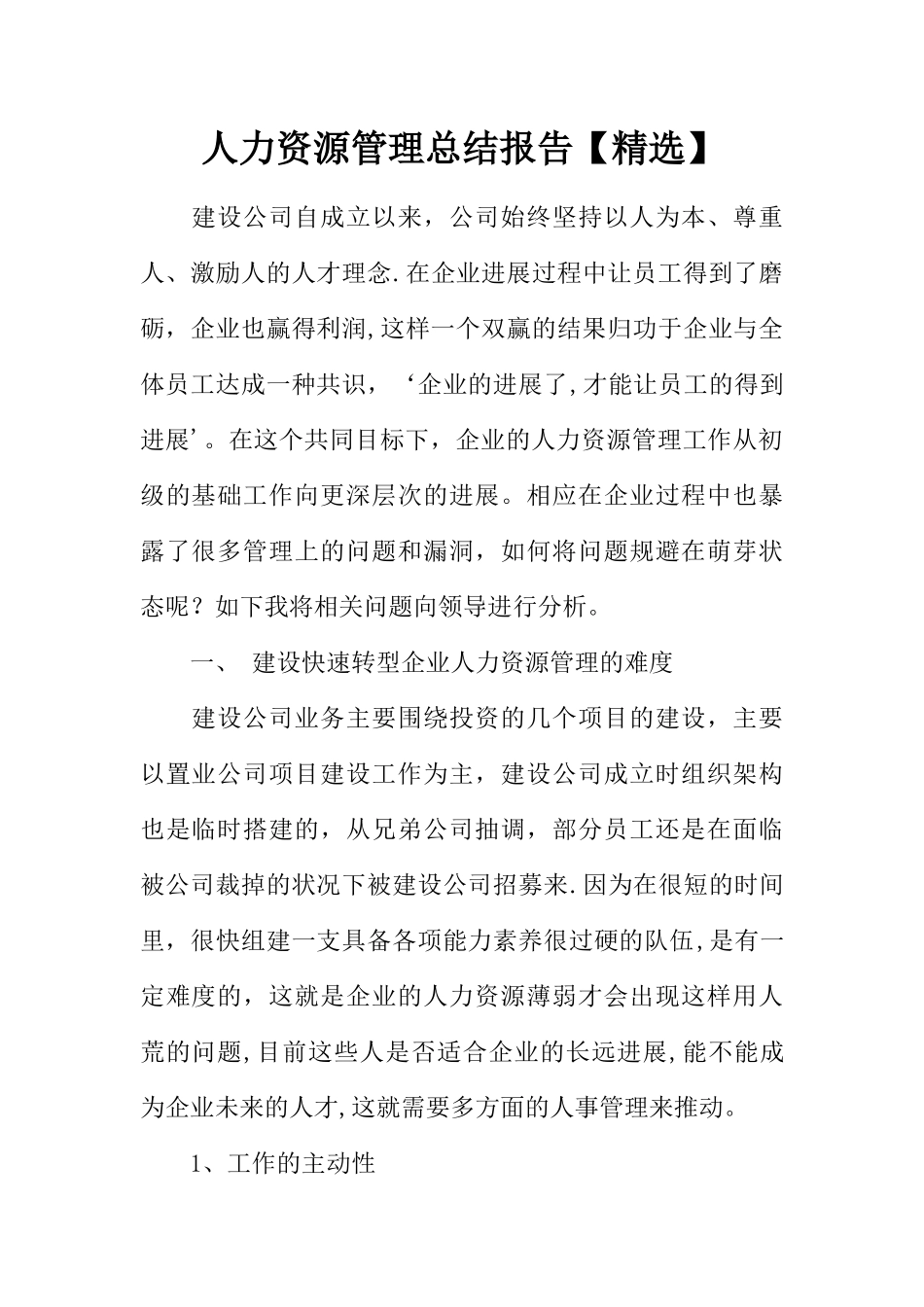 人力资源管理总结报告【精选】

建设公司自成立以来，公司始终坚持以人为本、尊重人、激励人的人才理念.在企业进展过程中让员工得到了磨砺，企业也赢得利润,这样一个双赢的结果归功于企业与全体员工达成一种共识，‘企业的进展了,才能让员工的得到进展’。在这个共同目标下，企业的人力资源管理工作从初级的基础工作向更深层次的进展。相应在企业过程中也暴露了很多管理上的问题和漏洞，如何将问题规避在萌芽状态呢？如下我将相关问题向领导进行分析。

一、 建设快速转型企业人力资源管理的难度

建设公司业务主要围绕投资的几个项目的建设，主要以置业公司项目建设工作为主，建设公司成立时组织架构也是临时搭建的，从兄弟公司抽调，部分员工还是在面临被公司裁掉的状况下被建设公司招募来.因为在很短的时间里，很快组建一支具备各项能力素养很过硬的队伍,是有一定难度的，这就是企业的人力资源薄弱才会出现这样用人荒的问题,目前这些人是否适合企业的长远进展,能不能成为企业未来的人才,这就需要多方面的人事管理来推动。

1、工作的主动性